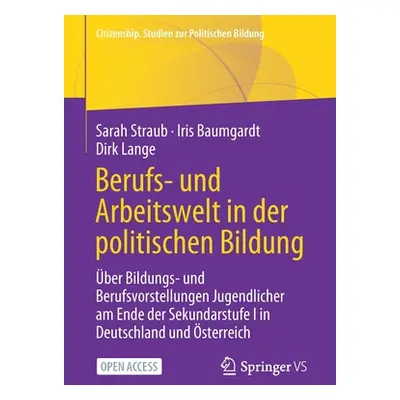 Citizenship. Studien zur Politischen Bildung

Sarah Straub · Iris Baumgardt
Dirk Lange

Berufs- und Arbeitswelt in der politischen Bildung

Über Bildungs- und Berufsvorstellungen Jugendlicher am Ende der Sekundarstufe I in Deutschland und Österreich

OPEN ACCESS

Springer VS